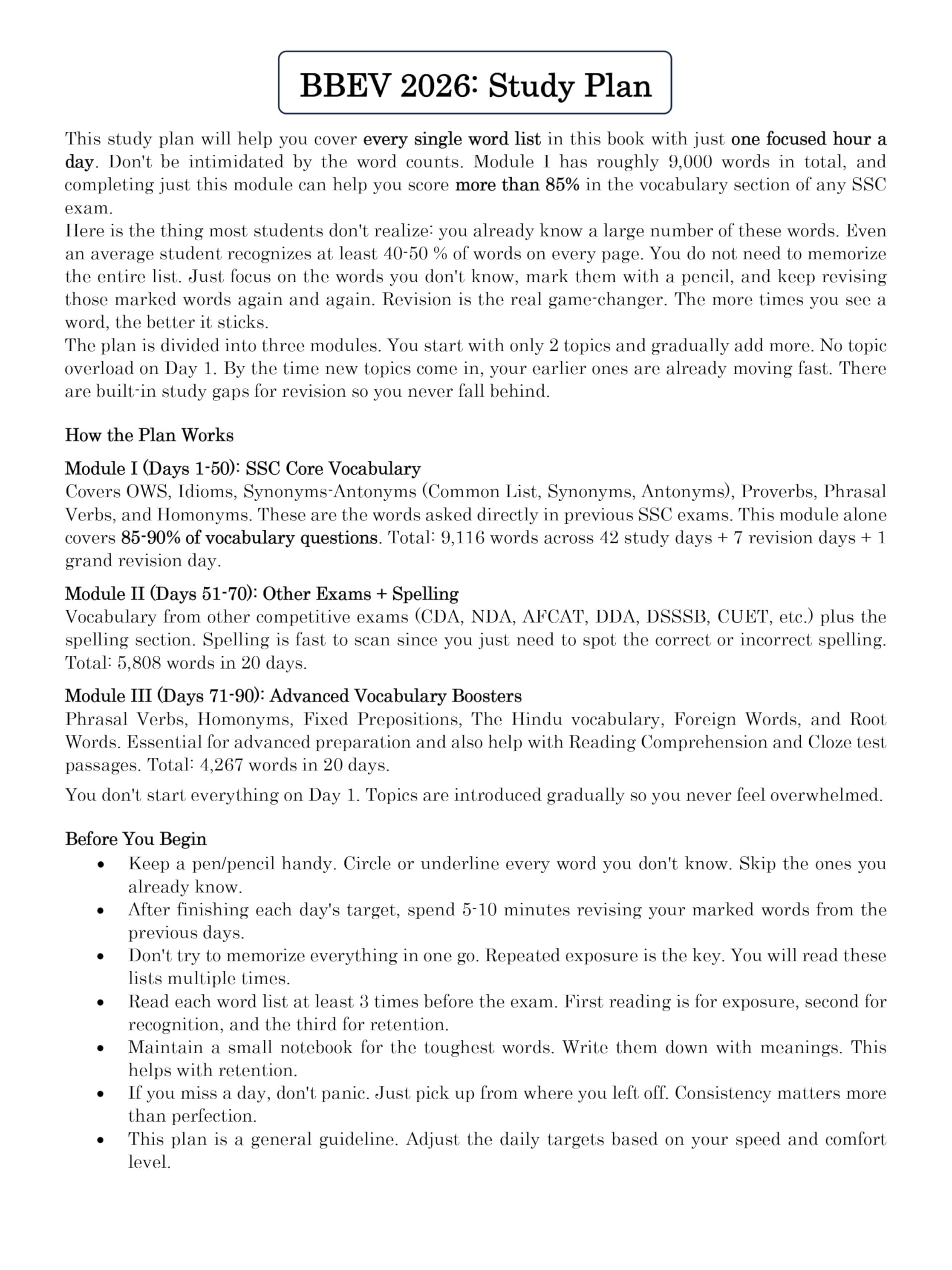 BBEV 2026: Study Plan

This study plan will help you cover every single word list in this book with just one focused hour a day. Don't be intimidated by the word counts. Module I has roughly 9,000 words in total, and completing just this module can help you score more than 85% in the vocabulary section of any SSC exam.

Here is the thing most students don't realize: you already know a large number of these words. Even an average student recognizes at least 40-50 % of words on every page. You do not need to memorize the entire list. Just focus on the words you don't know, mark them with a pencil, and keep revising those marked words again and again. Revision is the real game-changer. The more times you see a word, the better it sticks.

The plan is divided into three modules. You start with only 2 topics and gradually add more. No topic overload on Day 1. By the time new topics come in, your earlier ones are already moving fast. There are built-in study gaps for revision so you never fall behind.

How the Plan Works

Module I (Days 1-50): SSC Core Vocabulary
Covers OWS, Idioms, Synonyms-Antonyms (Common List, Synonyms, Antonyms), Proverbs, Phrasal Verbs, and Homonyms. These are the words asked directly in previous SSC exams. This module alone covers 85-90% of vocabulary questions. Total: 9,116 words across 42 study days + 7 revision days + 1 grand revision day.

Module II (Days 51-70): Other Exams + Spelling
Vocabulary from other competitive exams (CDA, NDA, AFCAT, DDA, DSSSB, CUET, etc.) plus the spelling section. Spelling is fast to scan since you just need to spot the correct or incorrect spelling. Total: 5,808 words in 20 days.

Module III (Days 71-90): Advanced Vocabulary Boosters
Phrasal Verbs, Homonyms, Fixed Prepositions, The Hindu vocabulary, Foreign Words, and Root Words. Essential for advanced preparation and also help with Reading Comprehension and Cloze test passages. Total: 4,267 words in 20 days.

You don't start everything on Day 1. Topics are introduced gradually so you never feel overwhelmed.

Before You Begin
• Keep a pen/pencil handy. Circle or underline every word you don't know. Skip the ones you already know.
• After finishing each day's target, spend 5-10 minutes revising your marked words from the previous days.
• Don't try to memorize everything in one go. Repeated exposure is the key. You will read these lists multiple times.
• Read each word list at least 3 times before the exam. First reading is for exposure, second for recognition, and the third for retention.
• Maintain a small notebook for the toughest words. Write them down with meanings. This helps with retention.
• If you miss a day, don't panic. Just pick up from where you left off. Consistency matters more than perfection.
• This plan is a general guideline. Adjust the daily targets based on your speed and comfort level.